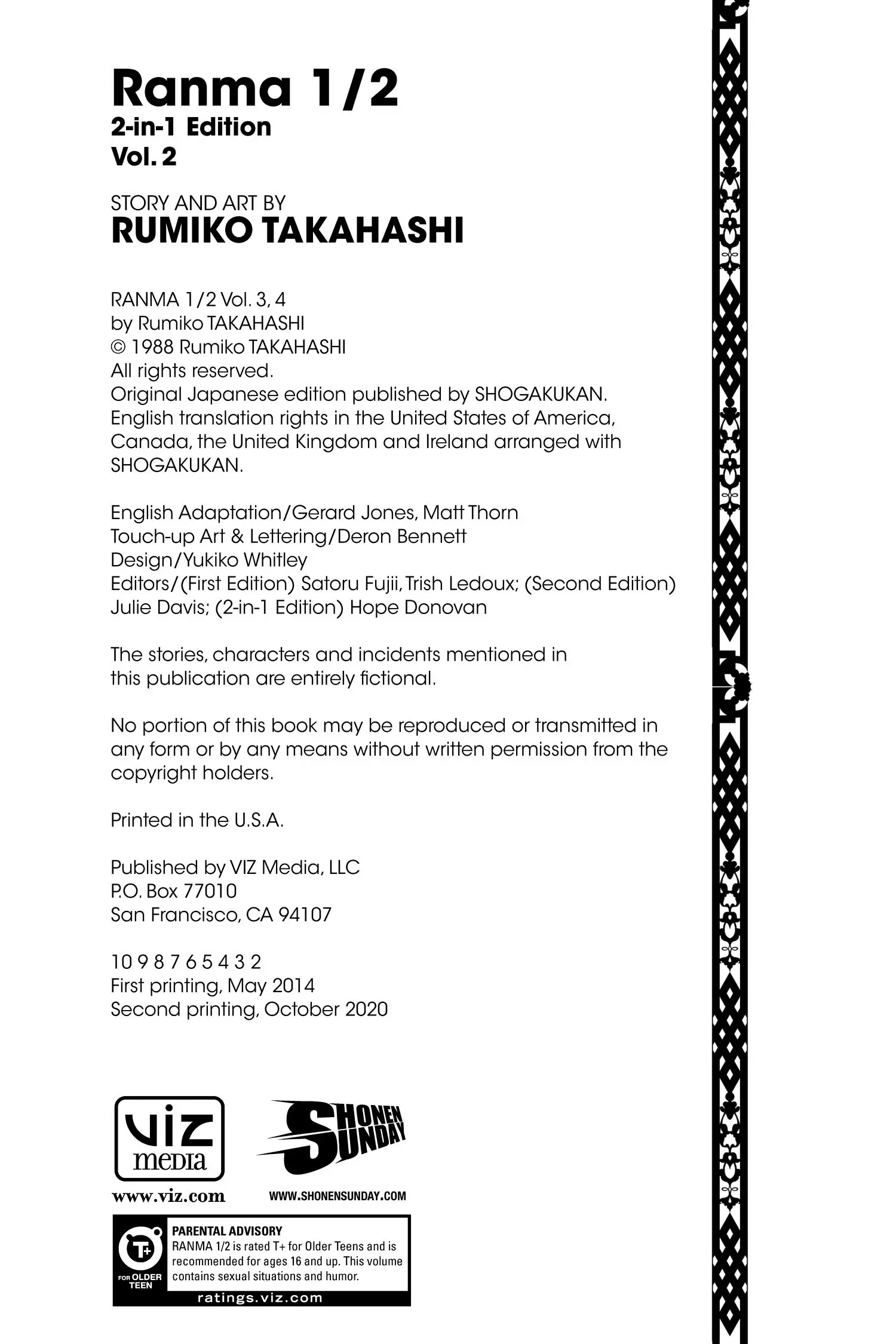 Ranma 1/2
2-in-1 Edition
Vol. 2

STORY AND ART BY
RUMIKO TAKAHASHI

RANMA 1/2 Vol. 3, 4
by Rumiko TAKAHASHI
© 1988 Rumiko TAKAHASHI
All rights reserved.
Original Japanese edition published by SHOGAKUKAN.
English translation rights in the United States of America, Canada, the United Kingdom and Ireland arranged with SHOGAKUKAN.

English Adaptation/Gerard Jones, Matt Thorn
Touch-up Art & Lettering/Deron Bennett
Design/Yukiko Whitley
Editors/(First Edition) Satoru Fujii, Trish Ledoux; (Second Edition) Julie Davis; (2-in-1 Edition) Hope Donovan

The stories, characters and incidents mentioned in this publication are entirely fictional.

No portion of this book may be reproduced or transmitted in any form or by any means without written permission from the copyright holders.

Printed in the U.S.A.

Published by VIZ Media, LLC
P.O. Box 77010
San Francisco, CA 94107

10 9 8 7 6 5 4 3 2
First printing, May 2014
Second printing, October 2020

VIZ media
www.viz.com

SHONEN SUNDAY
WWW.SHONENSUNDAY.COM

T+
FOR OLDER TEEN
PARENTAL ADVISORY
RANMA 1/2 is rated T+ for Older Teens and is recommended for ages 16 and up. This volume contains sexual situations and humor.
ratings.viz.com